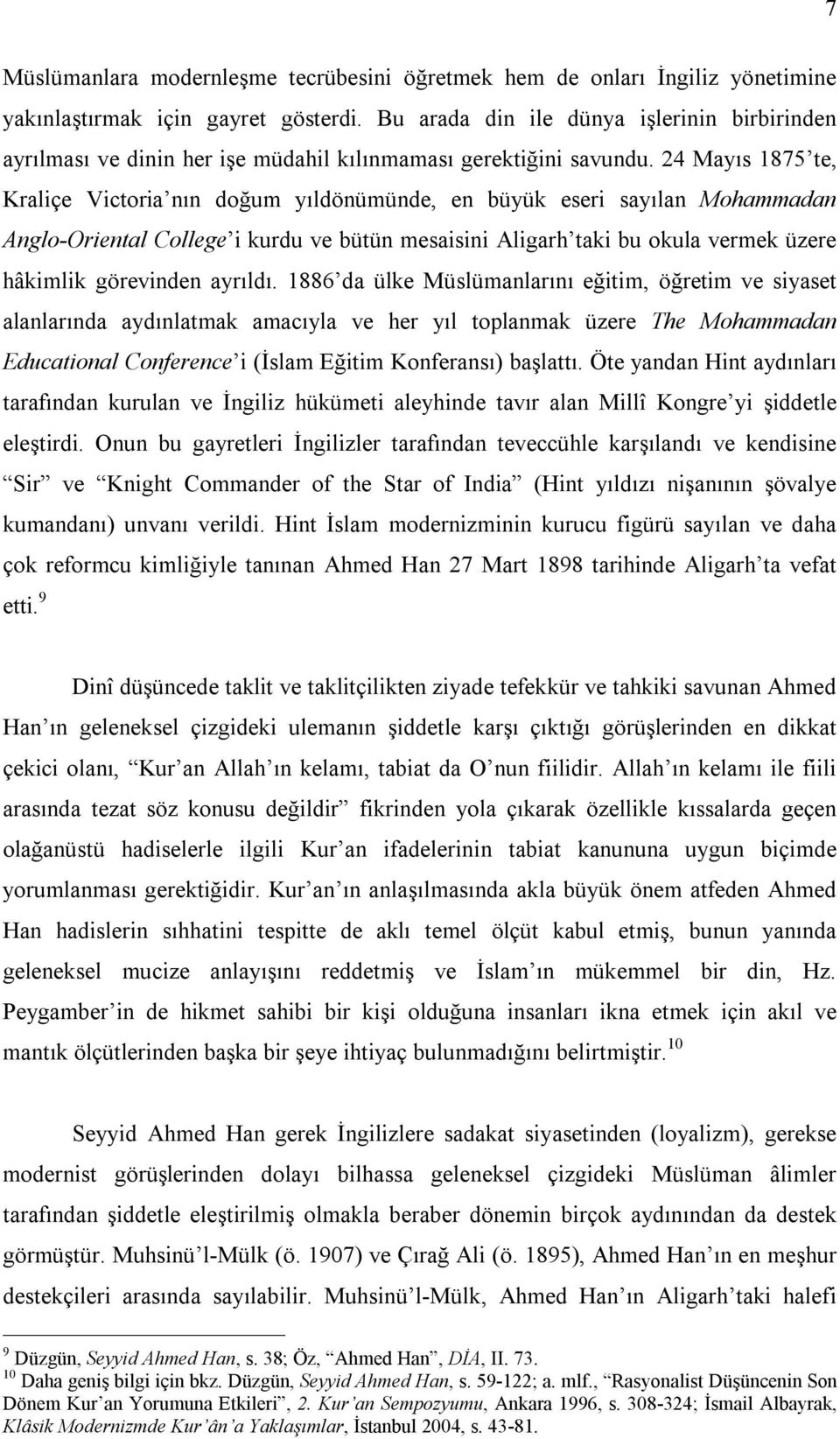 7

Müslümanlara modernleşme tecrübesini öğretmek hem de onları İngiliz yönetimine yakınlaştırmak için gayret gösterdi. Bu arada din ile dünya işlerinin birbirinden ayrılması ve dinin her işe müdahil kılınmaması gerektiğini savundu. 24 Mayıs 1875'te, Kraliçe Victoria'nın doğum yıldönümünde, en büyük eseri sayılan Mohammadan Anglo-Oriental College'i kurdu ve bütün mesaisini Aligarh'taki bu okula vermek üzere hâkimlik görevinden ayrıldı. 1886'da ülke Müslümanlarını eğitim, öğretim ve siyaset alanlarında aydınlatmak amacıyla ve her yıl toplanmak üzere The Mohammadan Educational Conference'i (İslam Eğitim Konferansı) başlattı. Öte yandan Hint aydınları tarafından kurulan ve İngiliz hükümeti aleyhinde tavır alan Millî Kongre'yi şiddetle eleştirdi. Onun bu gayretleri İngilizler tarafından teveccühle karşılandı ve kendisine "Sir" ve "Knight Commander of the Star of India" (Hint yıldızı nişanının şövalye kumandanı) unvanı verildi. Hint İslam modernizminin kurucu figürü sayılan ve daha çok reformcu kimliğiyle tanınan Ahmed Han 27 Mart 1898 tarihinde Aligarh'ta vefat etti.$^{9}$

Dinî düşüncede taklit ve taklitçilikten ziyade tefekkür ve tahkiki savunan Ahmed Han'ın geleneksel çizgideki ulemanın şiddetle karşı çıktığı görüşlerinden en dikkat çekici olanı, "Kur'an Allah'ın kelamı, tabiat da O'nun fiilidir. Allah'ın kelamı ile fiili arasında tezat söz konusu değildir" fikrinden yola çıkarak özellikle kıssalarda geçen olağanüstü hadiselerle ilgili Kur'an ifadelerinin tabiat kanununa uygun biçimde yorumlanması gerektiğidir. Kur'an'ın anlaşılmasında akla büyük önem atfeden Ahmed Han hadislerin sıhhatini tespitte de aklı temel ölçüt kabul etmiş, bunun yanında geleneksel mucize anlayışını reddetmiş ve İslam'ın mükemmel bir din, Hz. Peygamber'in de hikmet sahibi bir kişi olduğuna insanları ikna etmek için akıl ve mantık ölçütlerinden başka bir şeye ihtiyaç bulunmadığını belirtmiştir.$^{10}$

Seyyid Ahmed Han gerek İngilizlere sadakat siyasetinden (loyalizm), gerekse modernist görüşlerinden dolayı bilhassa geleneksel çizgideki Müslüman âlimler tarafından şiddetle eleştirilmiş olmakla beraber dönemin birçok aydınından da destek görmüştür. Muhsinü'l-Mülk (ö. 1907) ve Çırağ Ali (ö. 1895), Ahmed Han'ın en meşhur destekçileri arasında sayılabilir. Muhsinü'l-Mülk, Ahmed Han'ın Aligarh'taki halefi

$^{9}$ Düzgün, Seyyid Ahmed Han, s. 38; Öz, "Ahmed Han", DİA, II. 73.
$^{10}$ Daha geniş bilgi için bkz. Düzgün, Seyyid Ahmed Han, s. 59-122; a. mlf., "Rasyonalist Düşüncenin Son Dönem Kur'an Yorumuna Etkileri", 2. Kur'an Sempozyumu, Ankara 1996, s. 308-324; İsmail Albayrak, Klâsik Modernizmde Kur'ân'a Yaklaşımlar, İstanbul 2004, s. 43-81.